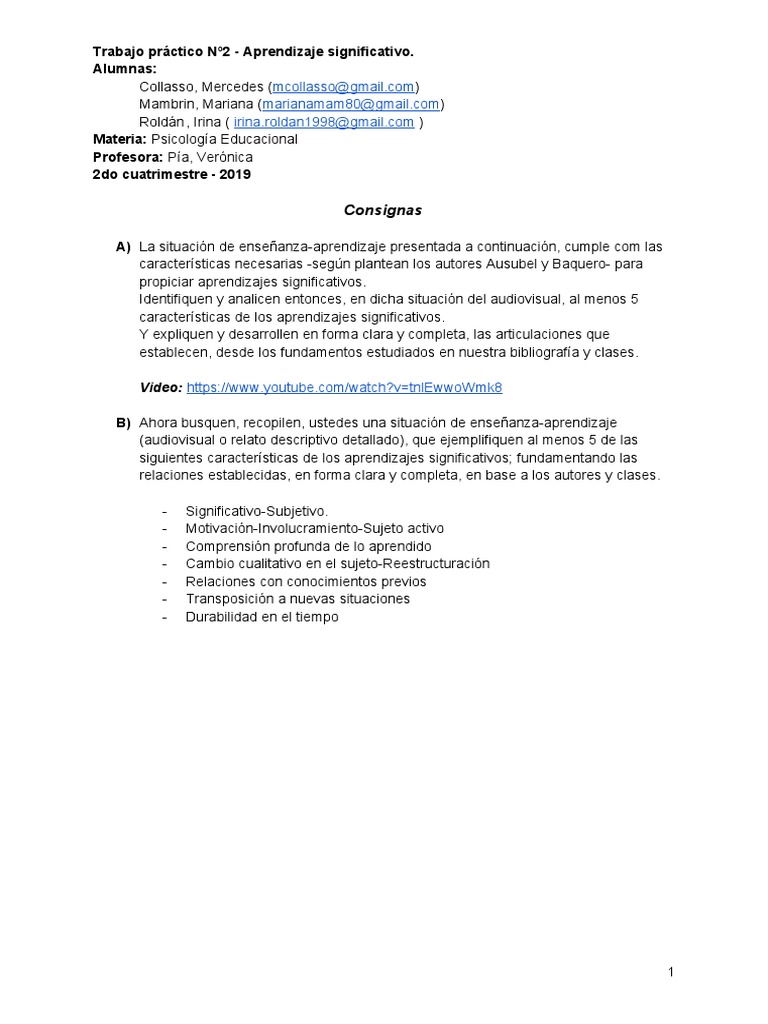 Trabajo práctico N°2 - Aprendizaje significativo.
Alumnas:
Collasso, Mercedes (mcollasso@gmail.com)
Mambrin, Mariana (marianamam80@gmail.com)
Roldán, Irina ( irina.roldan1998@gmail.com )
Materia: Psicología Educacional
Profesora: Pía, Verónica
2do cuatrimestre - 2019

Consignas

A) La situación de enseñanza-aprendizaje presentada a continuación, cumple com las características necesarias -según plantean los autores Ausubel y Baquero- para propiciar aprendizajes significativos.
Identifiquen y analicen entonces, en dicha situación del audiovisual, al menos 5 características de los aprendizajes significativos.
Y expliquen y desarrollen en forma clara y completa, las articulaciones que establecen, desde los fundamentos estudiados en nuestra bibliografía y clases.

Video: https://www.youtube.com/watch?v=tnlEwwoWmk8

B) Ahora busquen, recopilen, ustedes una situación de enseñanza-aprendizaje (audiovisual o relato descriptivo detallado), que ejemplifiquen al menos 5 de las siguientes características de los aprendizajes significativos; fundamentando las relaciones establecidas, en forma clara y completa, en base a los autores y clases.

- Significativo-Subjetivo.
- Motivación-Involucramiento-Sujeto activo
- Comprensión profunda de lo aprendido
- Cambio cualitativo en el sujeto-Reestructuración
- Relaciones con conocimientos previos
- Transposición a nuevas situaciones
- Durabilidad en el tiempo

1